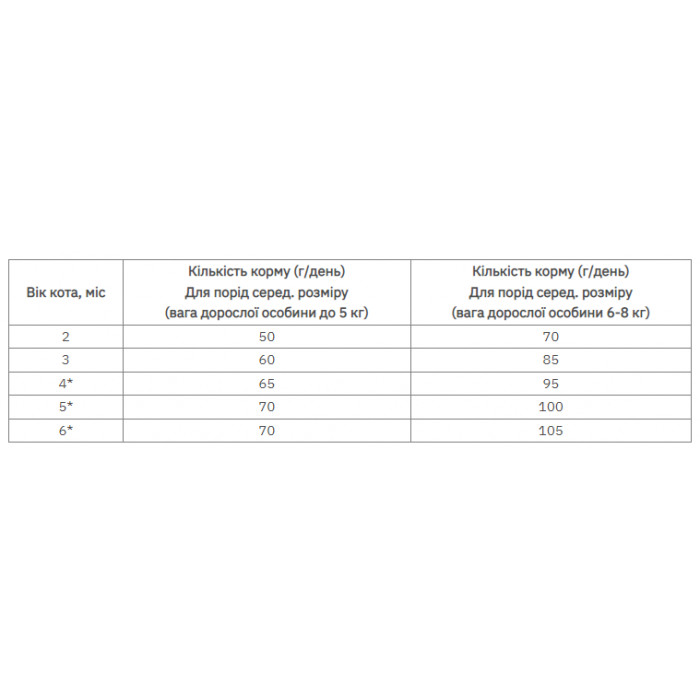 | Вік кота, міс | Кількість корму (г/день) Для порід серед. розміру (вага дорослої особини до 5 кг) | Кількість корму (г/день) Для порід серед. розміру (вага дорослої особини 6-8 кг) |
|---|---|---|
| 2 | 50 | 70 |
| 3 | 60 | 85 |
| 4* | 65 | 95 |
| 5* | 70 | 100 |
| 6* | 70 | 105 |